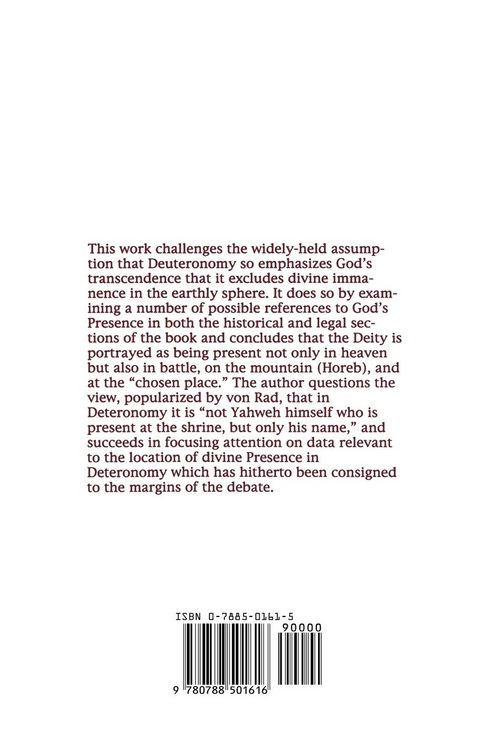 This work challenges the widely-held assumption that Deuteronomy so emphasizes God's transcendence that it excludes divine immanence in the earthly sphere. It does so by examining a number of possible references to God's Presence in both the historical and legal sections of the book and concludes that the Deity is portrayed as being present not only in heaven but also in battle, on the mountain (Horeb), and at the "chosen place." The author questions the view, popularized by von Rad, that in Deteronomy it is "not Yahweh himself who is present at the shrine, but only his name," and succeeds in focusing attention on data relevant to the location of divine Presence in Deteronomy which has hitherto been consigned to the margins of the debate.

ISBN 0-7885-0161-5

90000

9 780788 501616